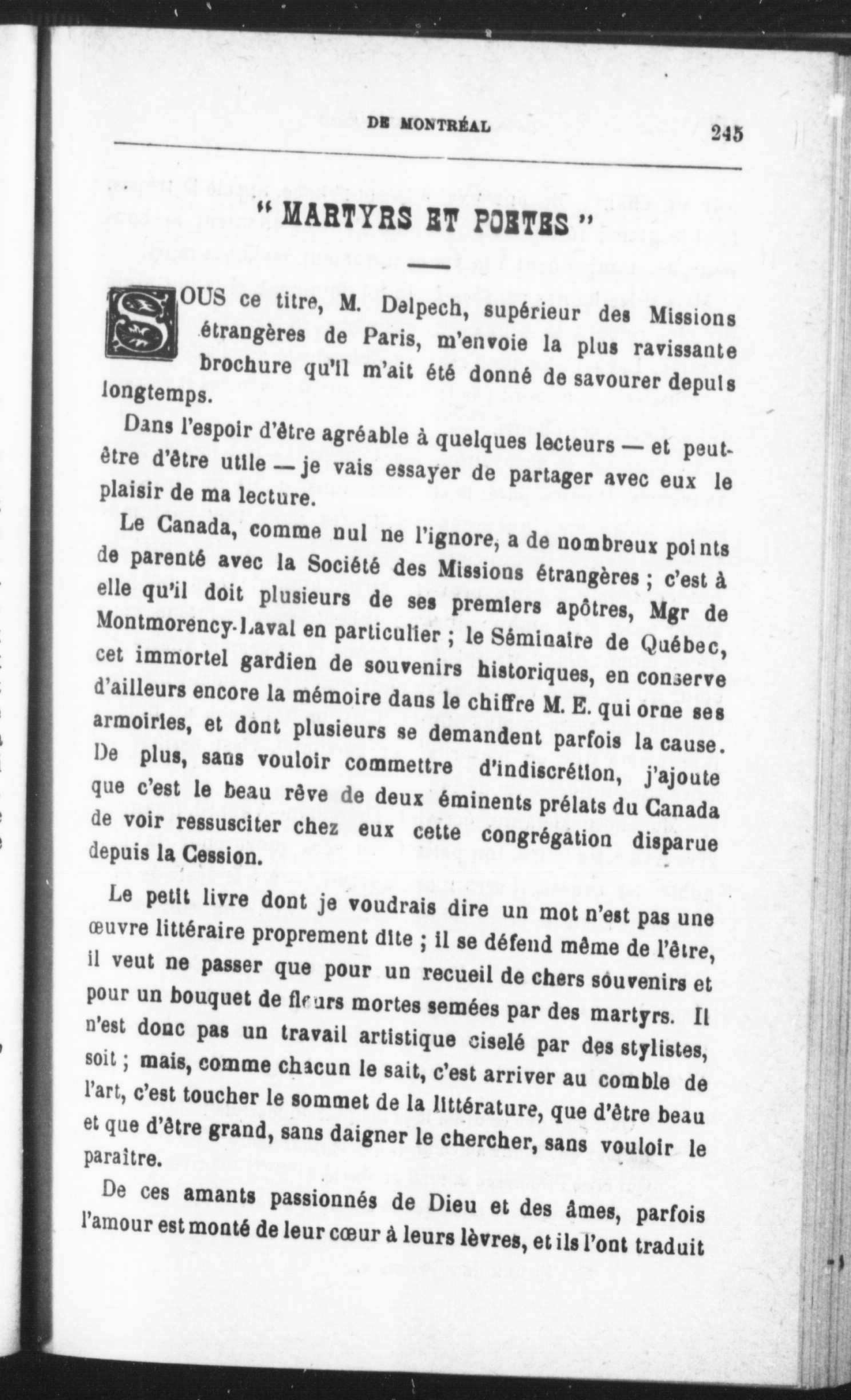 DE MONTRÉAL

245

" MARTYRS ET POETES "

SOUS ce titre, M. Delpech, supérieur des Missions étrangères de Paris, m'envoie la plus ravissante brochure qu'il m'ait été donné de savourer depuis longtemps.

Dans l'espoir d'être agréable à quelques lecteurs — et peut-être d'être utile — je vais essayer de partager avec eux le plaisir de ma lecture.

Le Canada, comme nul ne l'ignore, a de nombreux points de parenté avec la Société des Missions étrangères ; c'est à elle qu'il doit plusieurs de ses premiers apôtres, Mgr de Montmorency-Laval en particulier ; le Séminaire de Québec, cet immortel gardien de souvenirs historiques, en conserve d'ailleurs encore la mémoire dans le chiffre M. E. qui orne ses armoiries, et dont plusieurs se demandent parfois la cause. De plus, sans vouloir commettre d'indiscrétion, j'ajoute que c'est le beau rêve de deux éminents prélats du Canada de voir ressusciter chez eux cette congrégation disparue depuis la Cession.

Le petit livre dont je voudrais dire un mot n'est pas une œuvre littéraire proprement dite ; il se défend même de l'être, il veut ne passer que pour un recueil de chers souvenirs et pour un bouquet de fleurs mortes semées par des martyrs. Il n'est donc pas un travail artistique ciselé par des stylistes, soit ; mais, comme chacun le sait, c'est arriver au comble de l'art, c'est toucher le sommet de la littérature, que d'être beau et que d'être grand, sans daigner le chercher, sans vouloir le paraître.

De ces amants passionnés de Dieu et des âmes, parfois l'amour est monté de leur cœur à leurs lèvres, et ils l'ont traduit